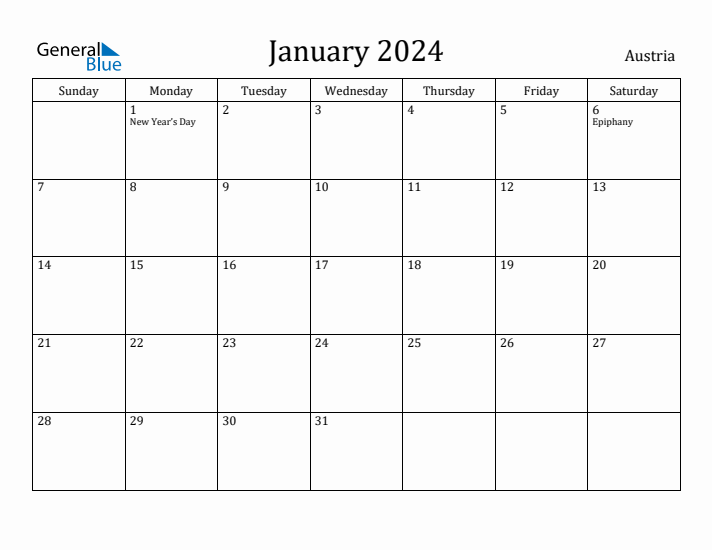 General Blue

January 2024

Austria

| Sunday | Monday | Tuesday | Wednesday | Thursday | Friday | Saturday |
|---|---|---|---|---|---|---|
| | 1 New Year's Day | 2 | 3 | 4 | 5 | 6 Epiphany |
| 7 | 8 | 9 | 10 | 11 | 12 | 13 |
| 14 | 15 | 16 | 17 | 18 | 19 | 20 |
| 21 | 22 | 23 | 24 | 25 | 26 | 27 |
| 28 | 29 | 30 | 31 | | | |